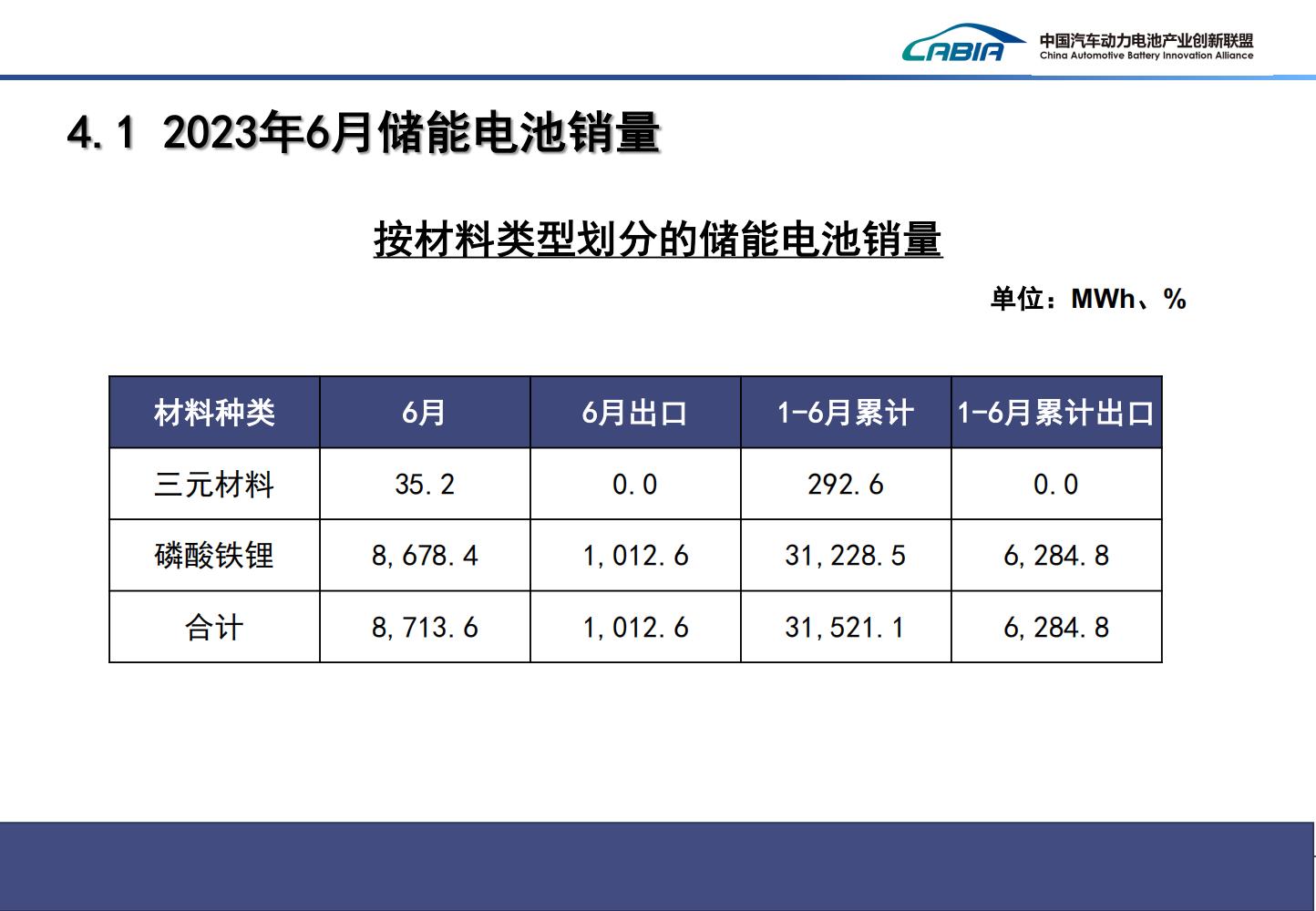 CABIA 中国汽车动力电池产业创新联盟
China Automotive Battery Innovation Alliance

4.1 2023年6月储能电池销量

按材料类型划分的储能电池销量

单位：MWh、%

| 材料种类 | 6月 | 6月出口 | 1-6月累计 | 1-6月累计出口 |
|---|---|---|---|---|
| 三元材料 | 35.2 | 0.0 | 292.6 | 0.0 |
| 磷酸铁锂 | 8,678.4 | 1,012.6 | 31,228.5 | 6,284.8 |
| 合计 | 8,713.6 | 1,012.6 | 31,521.1 | 6,284.8 |